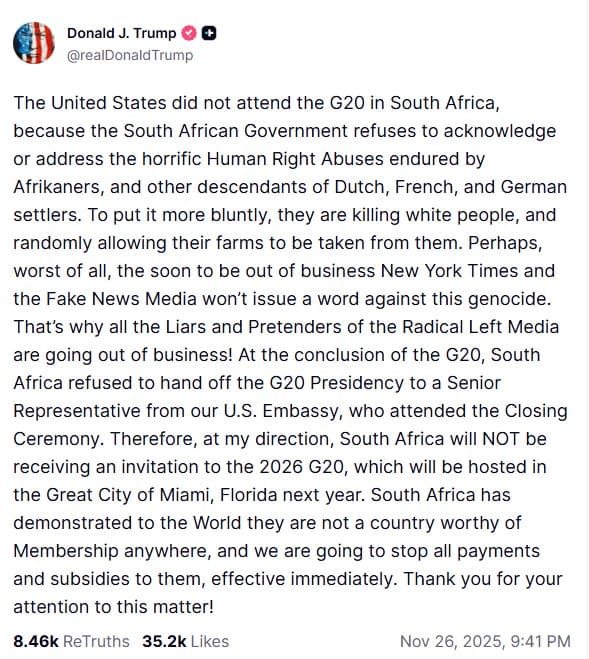 Donald J. Trump
@realDonaldTrump

The United States did not attend the G20 in South Africa, because the South African Government refuses to acknowledge or address the horrific Human Right Abuses endured by Afrikaners, and other descendants of Dutch, French, and German settlers. To put it more bluntly, they are killing white people, and randomly allowing their farms to be taken from them. Perhaps, worst of all, the soon to be out of business New York Times and the Fake News Media won't issue a word against this genocide. That's why all the Liars and Pretenders of the Radical Left Media are going out of business! At the conclusion of the G20, South Africa refused to hand off the G20 Presidency to a Senior Representative from our U.S. Embassy, who attended the Closing Ceremony. Therefore, at my direction, South Africa will NOT be receiving an invitation to the 2026 G20, which will be hosted in the Great City of Miami, Florida next year. South Africa has demonstrated to the World they are not a country worthy of Membership anywhere, and we are going to stop all payments and subsidies to them, effective immediately. Thank you for your attention to this matter!

8.46k ReTruths 35.2k Likes Nov 26, 2025, 9:41 PM